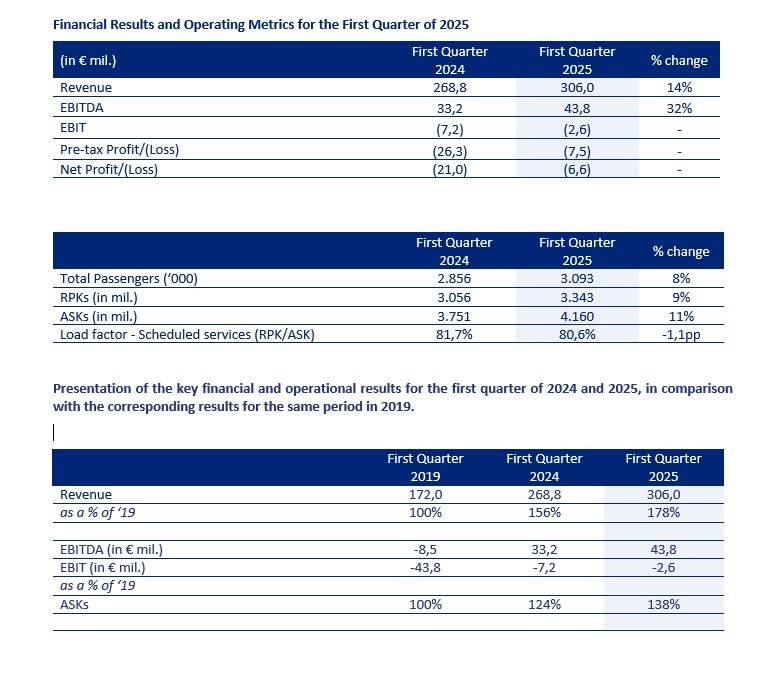 Financial Results and Operating Metrics for the First Quarter of 2025

| (in € mil.) | First Quarter 2024 | First Quarter 2025 | % change |
|---|---|---|---|
| Revenue | 268,8 | 306,0 | 14% |
| EBITDA | 33,2 | 43,8 | 32% |
| EBIT | (7,2) | (2,6) | - |
| Pre-tax Profit/(Loss) | (26,3) | (7,5) | - |
| Net Profit/(Loss) | (21,0) | (6,6) | - |

| | First Quarter 2024 | First Quarter 2025 | % change |
|---|---|---|---|
| Total Passengers ('000) | 2.856 | 3.093 | 8% |
| RPKs (in mil.) | 3.056 | 3.343 | 9% |
| ASKs (in mil.) | 3.751 | 4.160 | 11% |
| Load factor - Scheduled services (RPK/ASK) | 81,7% | 80,6% | -1,1pp |

Presentation of the key financial and operational results for the first quarter of 2024 and 2025, in comparison with the corresponding results for the same period in 2019.

| | First Quarter 2019 | First Quarter 2024 | First Quarter 2025 |
|---|---|---|---|
| Revenue | 172,0 | 268,8 | 306,0 |
| as a % of '19 | 100% | 156% | 178% |
| | | | |
| EBITDA (in € mil.) | -8,5 | 33,2 | 43,8 |
| EBIT (in € mil.) | -43,8 | -7,2 | -2,6 |
| as a % of '19 | | | |
| ASKs | 100% | 124% | 138% |